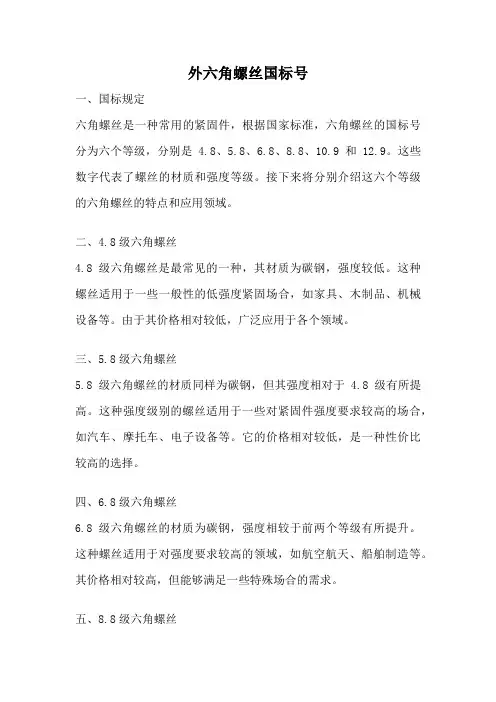 外六角螺丝国标号

一、国标规定

六角螺丝是一种常用的紧固件，根据国家标准，六角螺丝的国标号分为六个等级，分别是 4.8、5.8、6.8、8.8、10.9 和 12.9。这些数字代表了螺丝的材质和强度等级。接下来将分别介绍这六个等级的六角螺丝的特点和应用领域。

二、4.8级六角螺丝

4.8 级六角螺丝是最常见的一种，其材质为碳钢，强度较低。这种螺丝适用于一些一般性的低强度紧固场合，如家具、木制品、机械设备等。由于其价格相对较低，广泛应用于各个领域。

三、5.8级六角螺丝

5.8 级六角螺丝的材质同样为碳钢，但其强度相对于 4.8 级有所提高。这种强度级别的螺丝适用于一些对紧固件强度要求较高的场合，如汽车、摩托车、电子设备等。它的价格相对较低，是一种性价比较高的选择。

四、6.8级六角螺丝

6.8 级六角螺丝的材质为碳钢，强度相较于前两个等级有所提升。这种螺丝适用于对强度要求较高的领域，如航空航天、船舶制造等。其价格相对较高，但能够满足一些特殊场合的需求。

五、8.8级六角螺丝